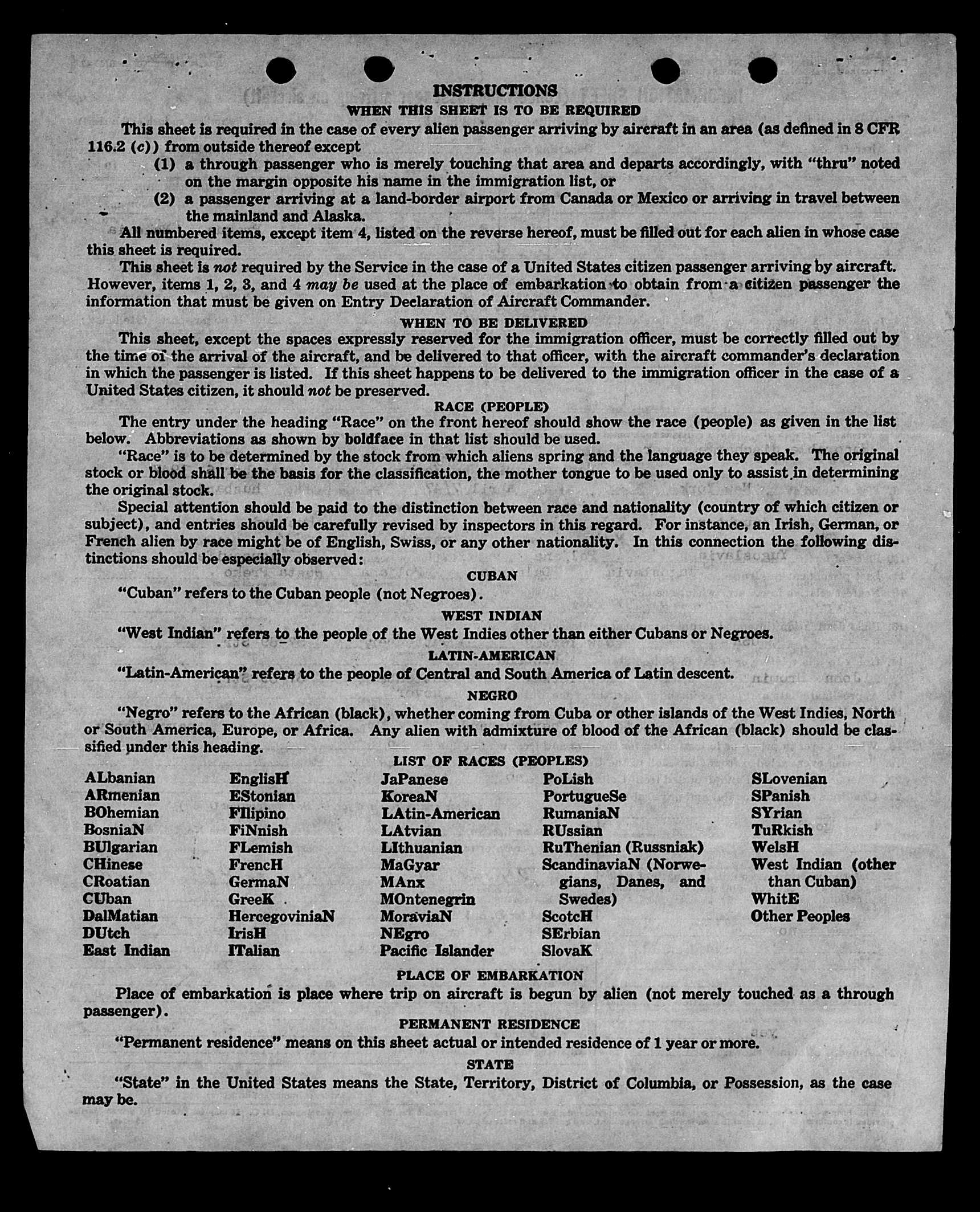 INSTRUCTIONS
WHEN THIS SHEET IS TO BE REQUIRED

This sheet is required in the case of every alien passenger arriving by aircraft in an area (as defined in 8 CFR 116.2 (c)) from outside thereof except

(1) a through passenger who is merely touching that area and departs accordingly, with "thru" noted on the margin opposite his name in the immigration list, or

(2) a passenger arriving at a land-border airport from Canada or Mexico or arriving in travel between the mainland and Alaska.

All numbered items, except item 4, listed on the reverse hereof, must be filled out for each alien in whose case this sheet is required.

This sheet is not required by the Service in the case of a United States citizen passenger arriving by aircraft. However, items 1, 2, 3, and 4 may be used at the place of embarkation to obtain from a citizen passenger the information that must be given on Entry Declaration of Aircraft Commander.

WHEN TO BE DELIVERED

This sheet, except the spaces expressly reserved for the immigration officer, must be correctly filled out by the time of the arrival of the aircraft, and be delivered to that officer, with the aircraft commander's declaration in which the passenger is listed. If this sheet happens to be delivered to the immigration officer in the case of a United States citizen, it should not be preserved.

RACE (PEOPLE)

The entry under the heading "Race" on the front hereof should show the race (people) as given in the list below. Abbreviations as shown by boldface in that list should be used.

"Race" is to be determined by the stock from which aliens spring and the language they speak. The original stock or blood shall be the basis for the classification, the mother tongue to be used only to assist in determining the original stock.

Special attention should be paid to the distinction between race and nationality (country of which citizen or subject), and entries should be carefully revised by inspectors in this regard. For instance, an Irish, German, or French alien by race might be of English, Swiss, or any other nationality. In this connection the following distinctions should be especially observed:

CUBAN

"Cuban" refers to the Cuban people (not Negroes).

WEST INDIAN

"West Indian" refers to the people of the West Indies other than either Cubans or Negroes.

LATIN-AMERICAN

"Latin-American" refers to the people of Central and South America of Latin descent.

NEGRO

"Negro" refers to the African (black), whether coming from Cuba or other islands of the West Indies, North or South America, Europe, or Africa. Any alien with admixture of blood of the African (black) should be classified under this heading.

LIST OF RACES (PEOPLES)

ALbanian
ARmenian
BOhemian
BosniaN
BUlgarian
CHinese
CRoatian
CUban
DalMatian
DUtch
East Indian

EnglisH
EStonian
FIlipino
FiNnish
FLemish
FrencH
GermaN
GreeK
HercegoviniaN
IrisH
ITalian

JaPanese
KoreaN
LAtin-American
LAtvian
LIthuanian
MaGyar
MAnx
MOntenegrin
MoraviaN
NEgro
Pacific Islander

PoLish
PortugueSe
RumaniaN
RUssian
RuThenian (Russniak)
ScandinaviaN (Norwegians, Danes, and Swedes)
ScotcH
SErbian
SlovaK

SLovenian
SPanish
SYrian
TuRkish
WelsH
West Indian (other than Cuban)
WhitE
Other Peoples

PLACE OF EMBARKATION

Place of embarkation is place where trip on aircraft is begun by alien (not merely touched as a through passenger).

PERMANENT RESIDENCE

"Permanent residence" means on this sheet actual or intended residence of 1 year or more.

STATE

"State" in the United States means the State, Territory, District of Columbia, or Possession, as the case may be.